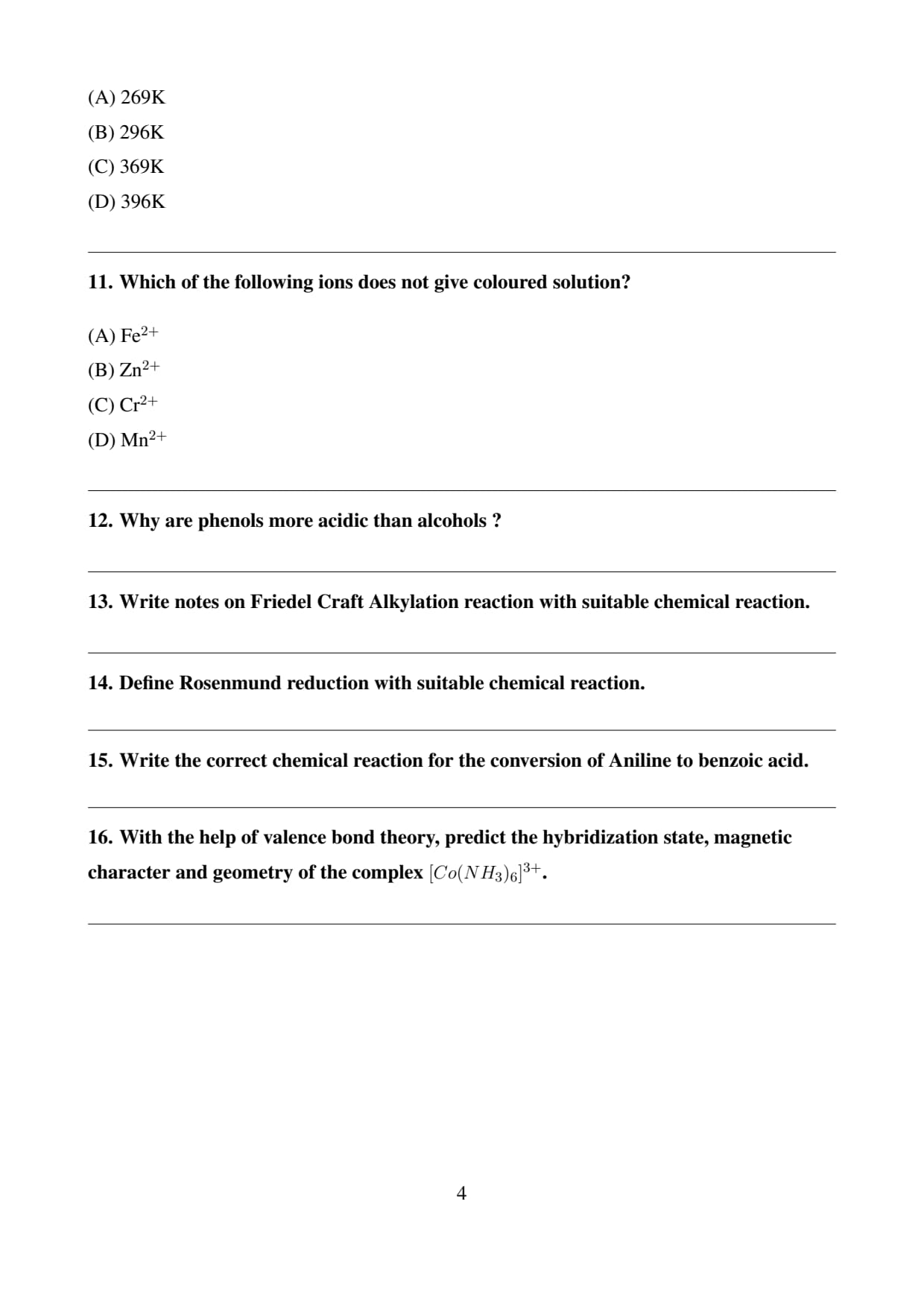 (A) 269K
(B) 296K
(C) 369K
(D) 396K

11. Which of the following ions does not give coloured solution?

(A) $Fe^{2+}$
(B) $Zn^{2+}$
(C) $Cr^{2+}$
(D) $Mn^{2+}$

12. Why are phenols more acidic than alcohols ?

13. Write notes on Friedel Craft Alkylation reaction with suitable chemical reaction.

14. Define Rosenmund reduction with suitable chemical reaction.

15. Write the correct chemical reaction for the conversion of Aniline to benzoic acid.

16. With the help of valence bond theory, predict the hybridization state, magnetic character and geometry of the complex $[Co(NH_3)_6]^{3+}$.

4